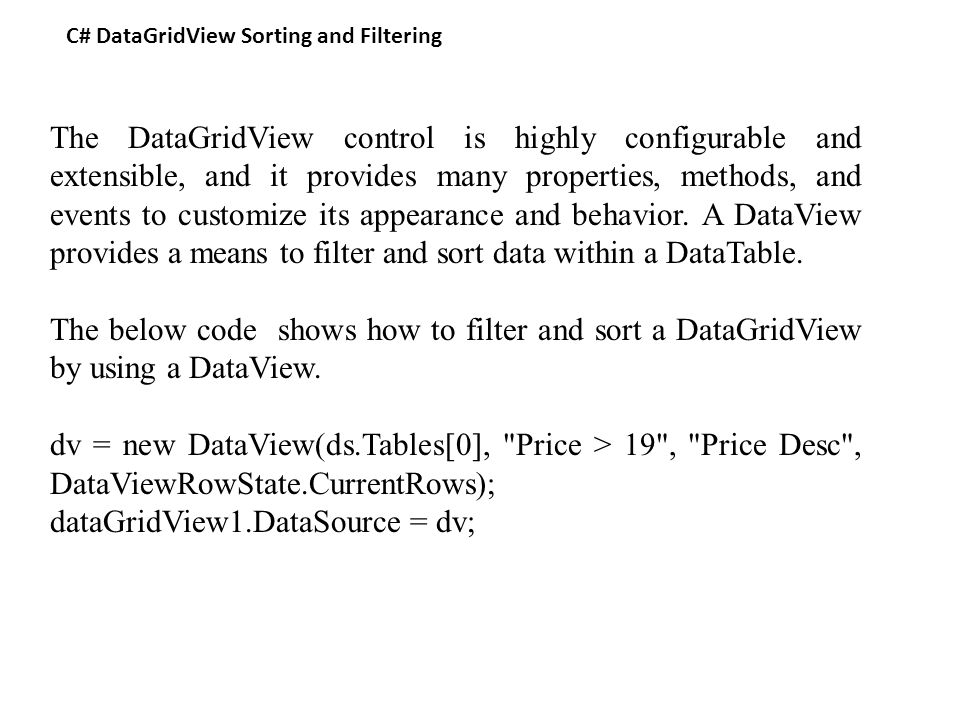 C# DataGridView Sorting and Filtering

The DataGridView control is highly configurable and extensible, and it provides many properties, methods, and events to customize its appearance and behavior. A DataView provides a means to filter and sort data within a DataTable.

The below code shows how to filter and sort a DataGridView by using a DataView.

dv = new DataView(ds.Tables[0], "Price > 19", "Price Desc", DataViewRowState.CurrentRows);
dataGridView1.DataSource = dv;